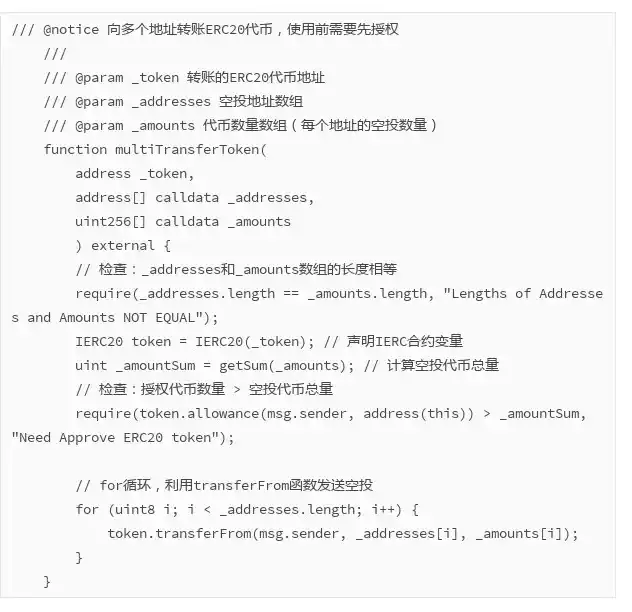 /// @notice 向多个地址转账ERC20代币，使用前需要先授权
    ///
    /// @param _token 转账的ERC20代币地址
    /// @param _addresses 空投地址数组
    /// @param _amounts 代币数量数组（每个地址的空投数量）
    function multiTransferToken(
        address _token,
        address[] calldata _addresses,
        uint256[] calldata _amounts
        ) external {
        // 检查：_addresses和_amounts数组的长度相等
        require(_addresses.length == _amounts.length, "Lengths of Addresses and Amounts NOT EQUAL");
        IERC20 token = IERC20(_token); // 声明IERC合约变量
        uint _amountSum = getSum(_amounts); // 计算空投代币总量
        // 检查：授权代币数量 > 空投代币总量
        require(token.allowance(msg.sender, address(this)) > _amountSum, "Need Approve ERC20 token");

        // for循环，利用transferFrom函数发送空投
        for (uint8 i; i < _addresses.length; i++) {
            token.transferFrom(msg.sender, _addresses[i], _amounts[i]);
        }
    }